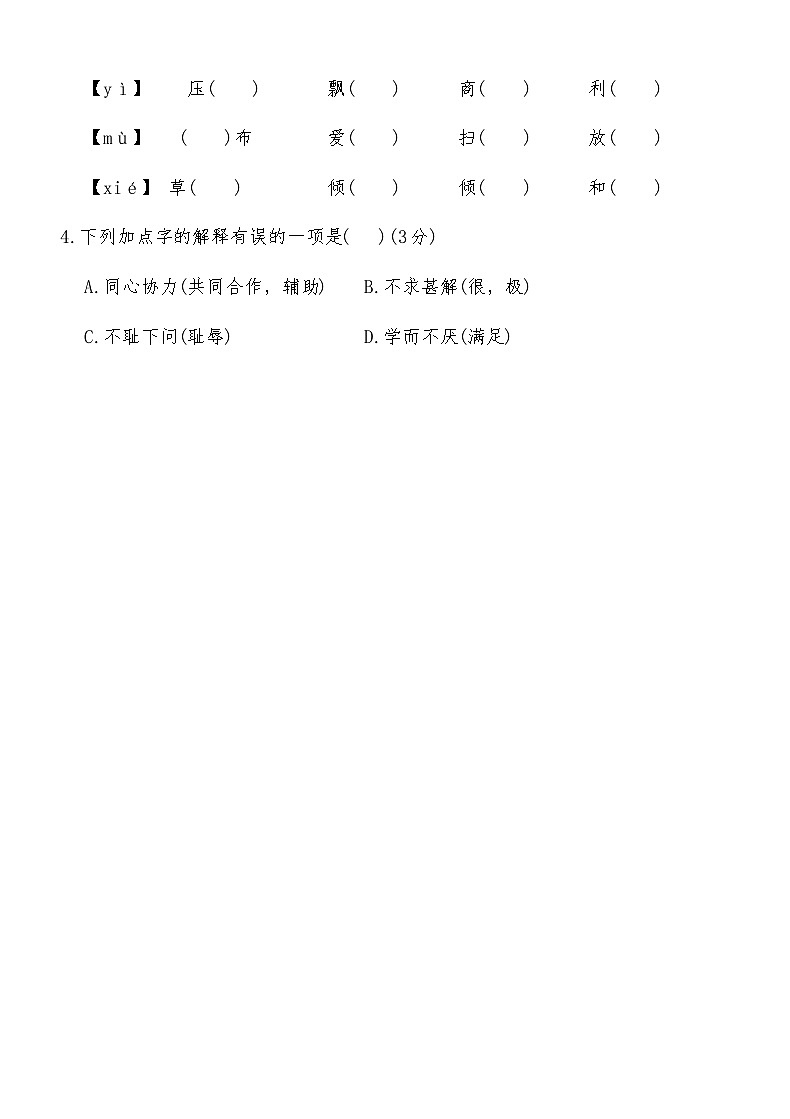 【yì】 压(　) 飘(　) 商(　) 利(　)

【mù】 (　)布 爱(　) 扫(　) 放(　)

【xié】 草(　) 倾(　) 倾(　) 和(　)

4.下列加点字的解释有误的一项是(　)(3分)

A.同心协力(共同合作，辅助)　B.不求甚解(很，极)

C.不耻下问(耻辱)　D.学而不厌(满足)